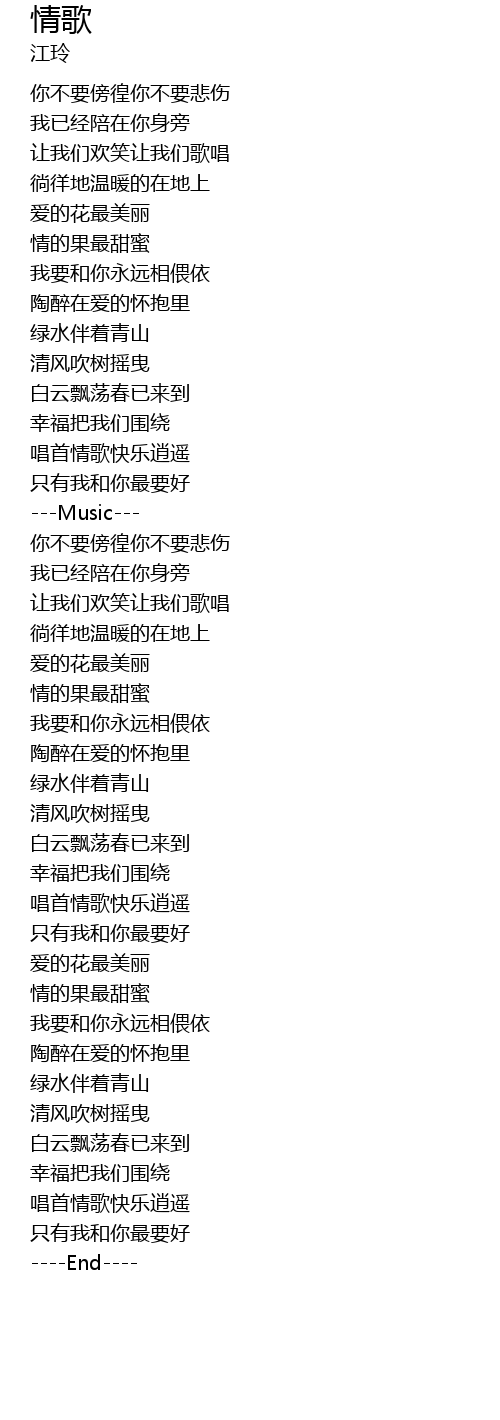 情歌
江玲

你不要傍徨你不要悲伤
我已经陪在你身旁
让我们欢笑让我们歌唱
徜徉地温暖的在地上
爱的花最美丽
情的果最甜蜜
我要和你永远相偎依
陶醉在爱的怀抱里
绿水伴着青山
清风吹树摇曳
白云飘荡春已来到
幸福把我们围绕
唱首情歌快乐逍遥
只有我和你最要好
---Music---
你不要傍徨你不要悲伤
我已经陪在你身旁
让我们欢笑让我们歌唱
徜徉地温暖的在地上
爱的花最美丽
情的果最甜蜜
我要和你永远相偎依
陶醉在爱的怀抱里
绿水伴着青山
清风吹树摇曳
白云飘荡春已来到
幸福把我们围绕
唱首情歌快乐逍遥
只有我和你最要好
爱的花最美丽
情的果最甜蜜
我要和你永远相偎依
陶醉在爱的怀抱里
绿水伴着青山
清风吹树摇曳
白云飘荡春已来到
幸福把我们围绕
唱首情歌快乐逍遥
只有我和你最要好
----End----